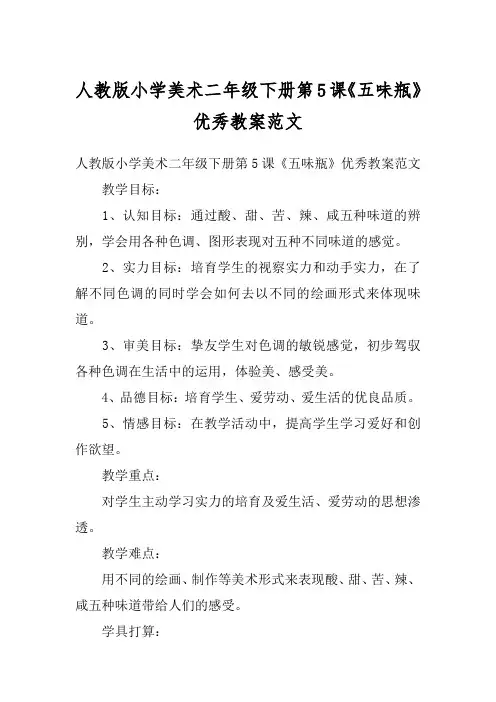 人教版小学美术二年级下册第5课《五味瓶》优秀教案范文

人教版小学美术二年级下册第5课《五味瓶》优秀教案范文

教学目标：

1、认知目标：通过酸、甜、苦、辣、咸五种味道的辨别，学会用各种色调、图形表现对五种不同味道的感觉。

2、实力目标：培育学生的视察实力和动手实力，在了解不同色调的同时学会如何去以不同的绘画形式来体现味道。

3、审美目标：挚友学生对色调的敏锐感觉，初步驾驭各种色调在生活中的运用，体验美、感受美。

4、品德目标：培育学生、爱劳动、爱生活的优良品质。

5、情感目标：在教学活动中，提高学生学习爱好和创作欲望。

教学重点：

对学生主动学习实力的培育及爱生活、爱劳动的思想渗透。

教学难点：

用不同的绘画、制作等美术形式来表现酸、甜、苦、辣、咸五种味道带给人们的感受。

学具打算：